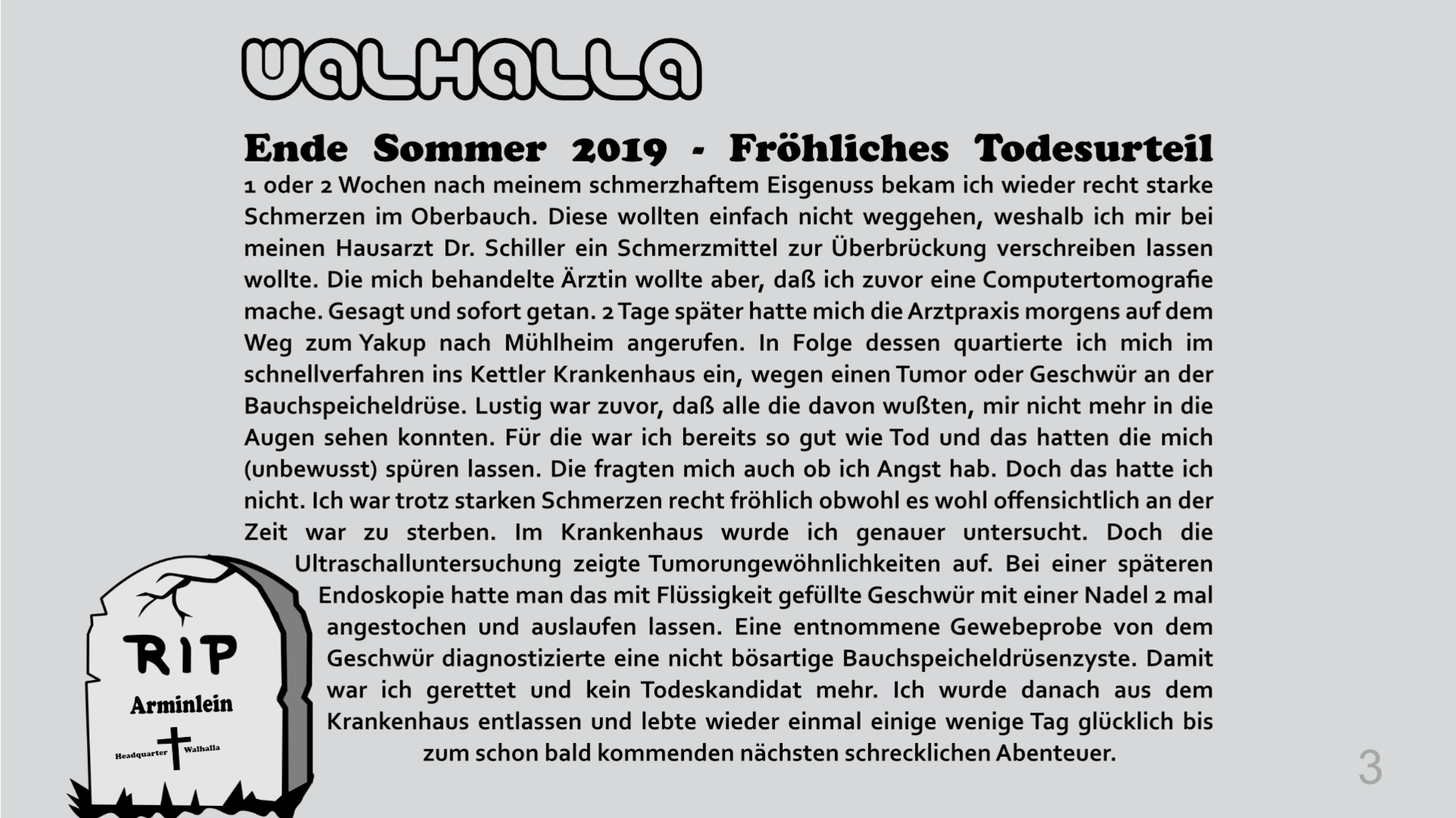 WALHALLA

Ende Sommer 2019 - Fröhliches Todesurteil

1 oder 2 Wochen nach meinem schmerzhaftem Eisgenuss bekam ich wieder recht starke Schmerzen im Oberbauch. Diese wollten einfach nicht weggehen, weshalb ich mir bei meinen Hausarzt Dr. Schiller ein Schmerzmittel zur Überbrückung verschreiben lassen wollte. Die mich behandelte Ärztin wollte aber, daß ich zuvor eine Computertomografie mache. Gesagt und sofort getan. 2 Tage später hatte mich die Arztpraxis morgens auf dem Weg zum Yakup nach Mühlheim angerufen. In Folge dessen quartierte ich mich im schnellverfahren ins Kettler Krankenhaus ein, wegen einen Tumor oder Geschwür an der Bauchspeicheldrüse. Lustig war zuvor, daß alle die davon wußten, mir nicht mehr in die Augen sehen konnten. Für die war ich bereits so gut wie Tod und das hatten die mich (unbewusst) spüren lassen. Die fragten mich auch ob ich Angst hab. Doch das hatte ich nicht. Ich war trotz starken Schmerzen recht fröhlich obwohl es wohl offensichtlich an der Zeit war zu sterben. Im Krankenhaus wurde ich genauer untersucht. Doch die Ultraschalluntersuchung zeigte Tumorungewöhnlichkeiten auf. Bei einer späteren Endoskopie hatte man das mit Flüssigkeit gefüllte Geschwür mit einer Nadel 2 mal angestochen und auslaufen lassen. Eine entnommene Gewebeprobe von dem Geschwür diagnostizierte eine nicht bösartige Bauchspeicheldrüsenzyste. Damit war ich gerettet und kein Todeskandidat mehr. Ich wurde danach aus dem Krankenhaus entlassen und lebte wieder einmal einige wenige Tag glücklich bis zum schon bald kommenden nächsten schrecklichen Abenteuer.

RIP
Arminlein
Headquarter Walhalla

3